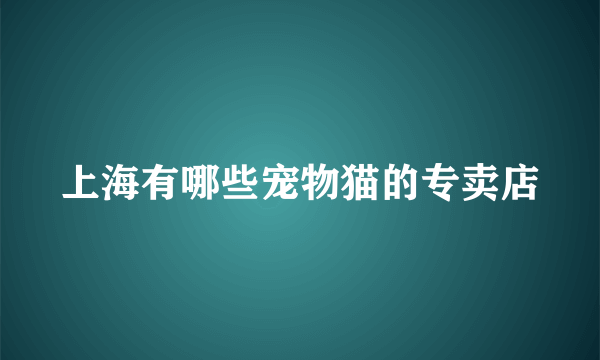 上海有哪些宠物猫的专卖店